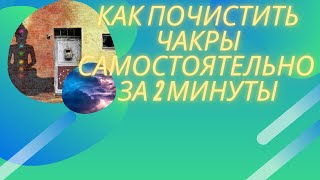 КАК ПОЧИСТИТЬ ЧАКРЫ САМОСТОЯТЕЛЬНО ЗА 2 МИНУТЫ